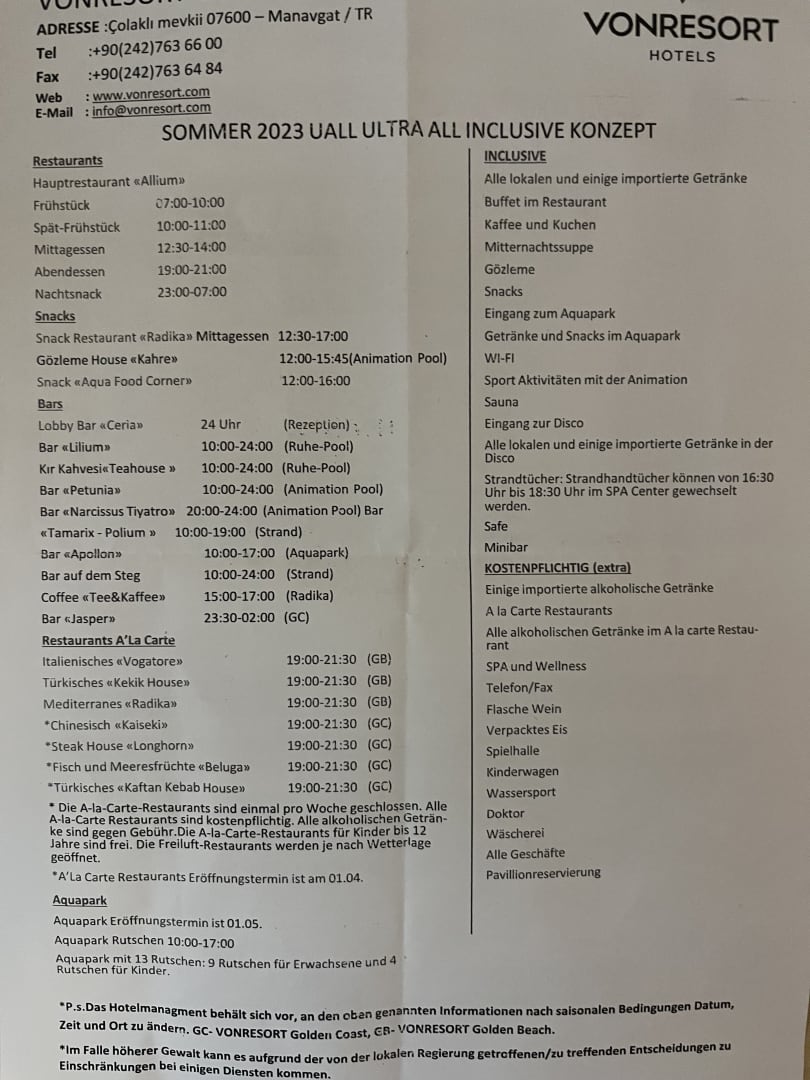 ADRESSE :Çolaklı mevkii 07600 – Manavgat / TR
Tel :+90(242)763 66 00
Fax :+90(242)763 64 84
Web : www.vonresort.com
E-Mail : info@vonresort.com

VONRESORT
HOTELS

SOMMER 2023 UALL ULTRA ALL INCLUSIVE KONZEPT

Restaurants
Hauptrestaurant «Allium»
Frühstück 07:00-10:00
Spät-Frühstück 10:00-11:00
Mittagessen 12:30-14:00
Abendessen 19:00-21:00
Nachtsnack 23:00-07:00
Snacks
Snack Restaurant «Radika» Mittagessen 12:30-17:00
Gözleme House «Kahre» 12:00-15:45(Animation Pool)
Snack «Aqua Food Corner» 12:00-16:00
Bars
Lobby Bar «Ceria» 24 Uhr (Rezeption)
Bar «Lilium» 10:00-24:00 (Ruhe-Pool)
Kır Kahvesi«Teahouse » 10:00-24:00 (Ruhe-Pool)
Bar «Petunia» 10:00-24:00 (Animation Pool)
Bar «Narcissus Tiyatro» 20:00-24:00 (Animation Pool) Bar
«Tamarix - Polium » 10:00-19:00 (Strand)
Bar «Apollon» 10:00-17:00 (Aquapark)
Bar auf dem Steg 10:00-24:00 (Strand)
Coffee «Tee&Kaffee» 15:00-17:00 (Radika)
Bar «Jasper» 23:30-02:00 (GC)
Restaurants A'La Carte
Italienisches «Vogatore» 19:00-21:30 (GB)
Türkisches «Kekik House» 19:00-21:30 (GB)
Mediterranes «Radika» 19:00-21:30 (GB)
*Chinesisch «Kaiseki» 19:00-21:30 (GC)
*Steak House «Longhorn» 19:00-21:30 (GC)
*Fisch und Meeresfrüchte «Beluga» 19:00-21:30 (GC)
*Türkisches «Kaftan Kebab House» 19:00-21:30 (GC)
* Die A-la-Carte-Restaurants sind einmal pro Woche geschlossen. Alle A-la-Carte Restaurants sind kostenpflichtig. Alle alkoholischen Getränke sind gegen Gebühr.Die A-la-Carte-Restaurants für Kinder bis 12 Jahre sind frei. Die Freiluft-Restaurants werden je nach Wetterlage geöffnet.
*A'La Carte Restaurants Eröffnungstermin ist am 01.04.
Aquapark
Aquapark Eröffnungstermin ist 01.05.
Aquapark Rutschen 10:00-17:00
Aquapark mit 13 Rutschen: 9 Rutschen für Erwachsene und 4 Rutschen für Kinder.

INCLUSIVE
Alle lokalen und einige importierte Getränke
Buffet im Restaurant
Kaffee und Kuchen
Mitternachtssuppe
Gözleme
Snacks
Eingang zum Aquapark
Getränke und Snacks im Aquapark
WI-FI
Sport Aktivitäten mit der Animation
Sauna
Eingang zur Disco
Alle lokalen und einige importierte Getränke in der Disco
Strandtücher: Strandhandtücher können von 16:30 Uhr bis 18:30 Uhr im SPA Center gewechselt werden.
Safe
Minibar
KOSTENPFLICHTIG (extra)
Einige importierte alkoholische Getränke
A la Carte Restaurants
Alle alkoholischen Getränke im A la carte Restaurant
SPA und Wellness
Telefon/Fax
Flasche Wein
Verpacktes Eis
Spielhalle
Kinderwagen
Wassersport
Doktor
Wäscherei
Alle Geschäfte
Pavillionreservierung

*P.s.Das Hotelmanagment behält sich vor, an den oben genannten Informationen nach saisonalen Bedingungen Datum, Zeit und Ort zu ändern. GC- VONRESORT Golden Coast, GB- VONRESORT Golden Beach.

*Im Falle höherer Gewalt kann es aufgrund der von der lokalen Regierung getroffenen/zu treffenden Entscheidungen zu Einschränkungen bei einigen Diensten kommen.